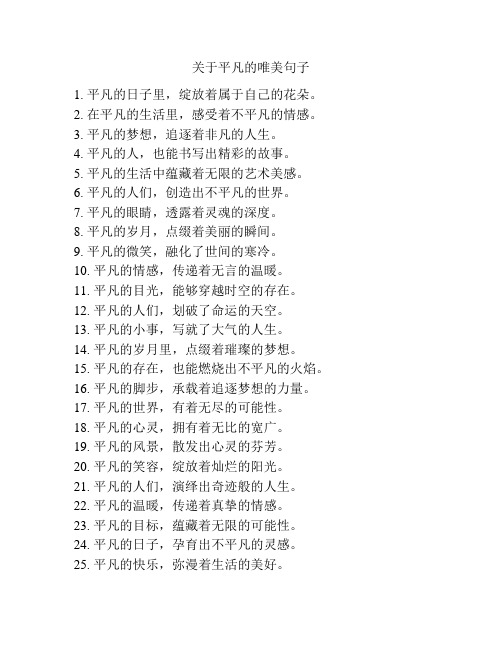 关于平凡的唯美句子

1. 平凡的日子里，绽放着属于自己的花朵。
2. 在平凡的生活里，感受着不平凡的情感。
3. 平凡的梦想，追逐着非凡的人生。
4. 平凡的人，也能书写出精彩的故事。
5. 平凡的生活中蕴藏着无限的艺术美感。
6. 平凡的人们，创造出不平凡的世界。
7. 平凡的眼睛，透露着灵魂的深度。
8. 平凡的岁月，点缀着美丽的瞬间。
9. 平凡的微笑，融化了世间的寒冷。
10. 平凡的情感，传递着无言的温暖。
11. 平凡的目光，能够穿越时空的存在。
12. 平凡的人们，划破了命运的天空。
13. 平凡的小事，写就了大气的人生。
14. 平凡的岁月里，点缀着璀璨的梦想。
15. 平凡的存在，也能燃烧出不平凡的火焰。
16. 平凡的脚步，承载着追逐梦想的力量。
17. 平凡的世界，有着无尽的可能性。
18. 平凡的心灵，拥有着无比的宽广。
19. 平凡的风景，散发出心灵的芬芳。
20. 平凡的笑容，绽放着灿烂的阳光。
21. 平凡的人们，演绎出奇迹般的人生。
22. 平凡的温暖，传递着真挚的情感。
23. 平凡的目标，蕴藏着无限的可能性。
24. 平凡的日子，孕育出不平凡的灵感。
25. 平凡的快乐，弥漫着生活的美好。